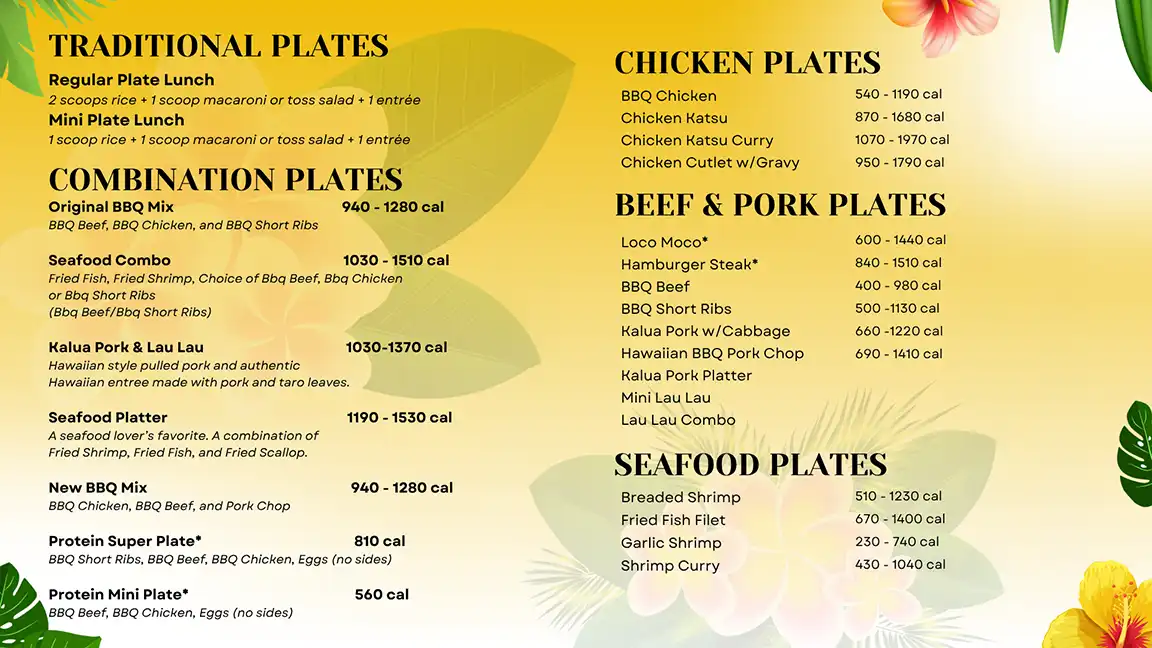 TRADITIONAL PLATES
Regular Plate Lunch
2 scoops rice + 1 scoop macaroni or toss salad + 1 entrée
Mini Plate Lunch
1 scoop rice + 1 scoop macaroni or toss salad + 1 entrée

COMBINATION PLATES
Original BBQ Mix 940 - 1280 cal
BBQ Beef, BBQ Chicken, and BBQ Short Ribs

Seafood Combo 1030 - 1510 cal
Fried Fish, Fried Shrimp, Choice of Bbq Beef, Bbq Chicken or Bbq Short Ribs
(Bbq Beef/Bbq Short Ribs)

Kalua Pork & Lau Lau 1030-1370 cal
Hawaiian style pulled pork and authentic Hawaiian entree made with pork and taro leaves.

Seafood Platter 1190 - 1530 cal
A seafood lover's favorite. A combination of Fried Shrimp, Fried Fish, and Fried Scallop.

New BBQ Mix 940 - 1280 cal
BBQ Chicken, BBQ Beef, and Pork Chop

Protein Super Plate* 810 cal
BBQ Short Ribs, BBQ Beef, BBQ Chicken, Eggs (no sides)

Protein Mini Plate* 560 cal
BBQ Beef, BBQ Chicken, Eggs (no sides)

CHICKEN PLATES
BBQ Chicken 540 - 1190 cal
Chicken Katsu 870 - 1680 cal
Chicken Katsu Curry 1070 - 1970 cal
Chicken Cutlet w/Gravy 950 - 1790 cal

BEEF & PORK PLATES
Loco Moco* 600 - 1440 cal
Hamburger Steak* 840 - 1510 cal
BBQ Beef 400 - 980 cal
BBQ Short Ribs 500 -1130 cal
Kalua Pork w/Cabbage 660 -1220 cal
Hawaiian BBQ Pork Chop 690 - 1410 cal
Kalua Pork Platter
Mini Lau Lau
Lau Lau Combo

SEAFOOD PLATES
Breaded Shrimp 510 - 1230 cal
Fried Fish Filet 670 - 1400 cal
Garlic Shrimp 230 - 740 cal
Shrimp Curry 430 - 1040 cal